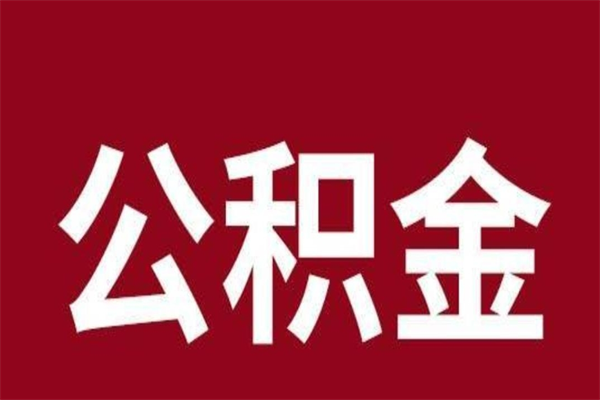 公积金